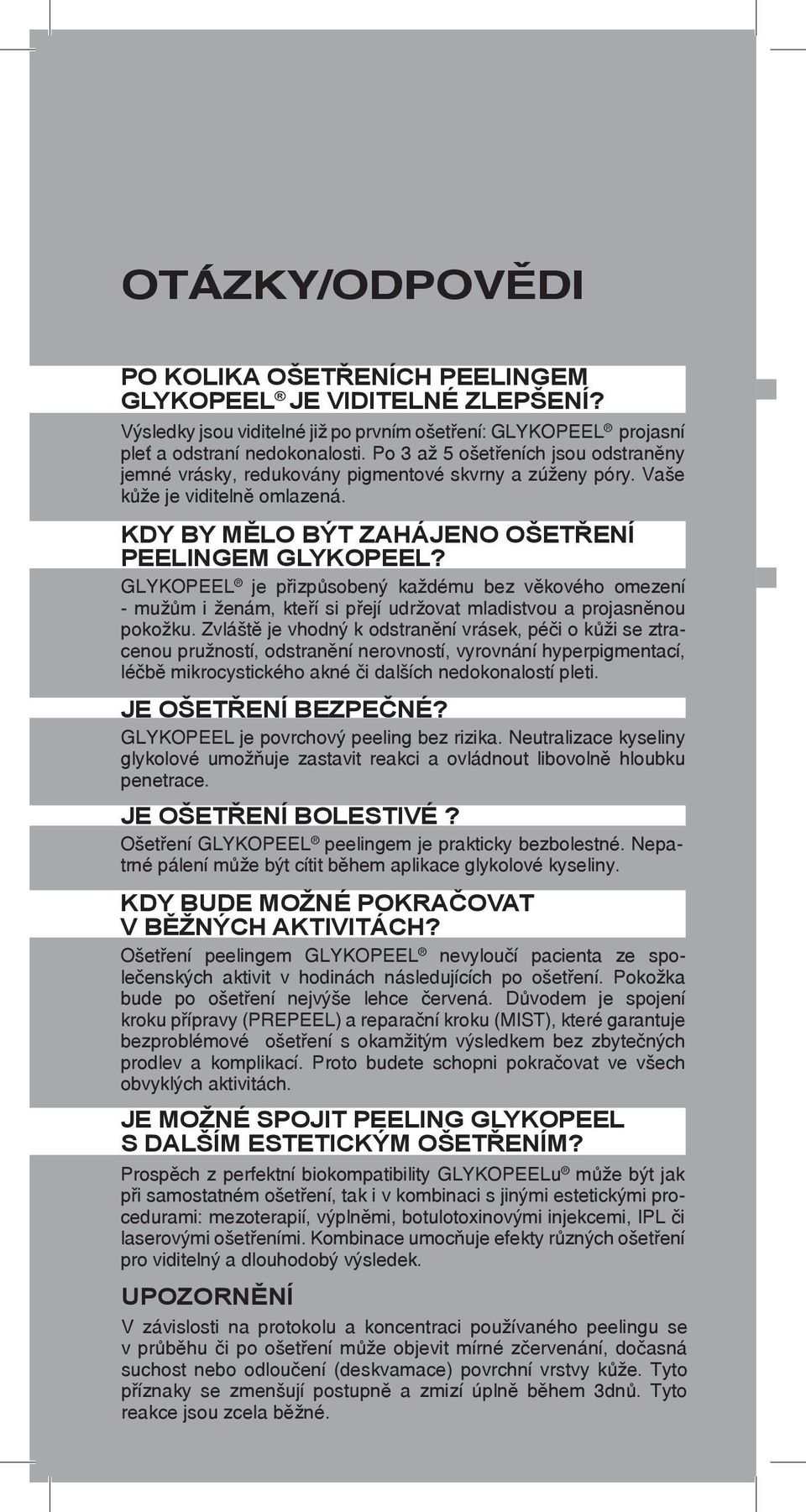 OTÁZKY/ODPOVĚDI

PO KOLIKA OŠETŘENÍCH PEELINGEM GLYKOPEEL® JE VIDITELNÉ ZLEPŠENÍ?

Výsledky jsou viditelné již po prvním ošetření: GLYKOPEEL® projasní pleť a odstraní nedokonalosti. Po 3 až 5 ošetřeních jsou odstraněny jemné vrásky, redukovány pigmentové skvrny a zúženy póry. Vaše kůže je viditelně omlazená.

KDY BY MĚLO BÝT ZAHÁJENO OŠETŘENÍ PEELINGEM GLYKOPEEL?

GLYKOPEEL® je přizpůsobený každému bez věkového omezení - mužům i ženám, kteří si přejí udržovat mladistvou a projasněnou pokožku. Zvláště je vhodný k odstranění vrásek, péči o kůži se ztracenou pružností, odstranění nerovností, vyrovnání hyperpigmentací, léčbě mikrocystického akné či dalších nedokonalostí pleti.

JE OŠETŘENÍ BEZPEČNÉ?

GLYKOPEEL je povrchový peeling bez rizika. Neutralizace kyseliny glykolové umožňuje zastavit reakci a ovládnout libovolně hloubku penetrace.

JE OŠETŘENÍ BOLESTIVÉ ?

Ošetření GLYKOPEEL® peelingem je prakticky bezbolestné. Nepatrné pálení může být cítit během aplikace glykolové kyseliny.

KDY BUDE MOŽNÉ POKRAČOVAT V BĚŽNÝCH AKTIVITÁCH?

Ošetření peelingem GLYKOPEEL® nevyloučí pacienta ze společenských aktivit v hodinách následujících po ošetření. Pokožka bude po ošetření nejvýše lehce červená. Důvodem je spojení kroku přípravy (PREPEEL) a reparační kroku (MIST), které garantuje bezproblémové ošetření s okamžitým výsledkem bez zbytečných prodlev a komplikací. Proto budete schopni pokračovat ve všech obvyklých aktivitách.

JE MOŽNÉ SPOJIT PEELING GLYKOPEEL S DALŠÍM ESTETICKÝM OŠETŘENÍM?

Prospěch z perfektní biokompatibility GLYKOPEELu® může být jak při samostatném ošetření, tak i v kombinaci s jinými estetickými procedurami: mezoterapií, výplněmi, botulotoxinovými injekcemi, IPL či laserovými ošetřeními. Kombinace umocňuje efekty různých ošetření pro viditelný a dlouhodobý výsledek.

UPOZORNĚNÍ

V závislosti na protokolu a koncentraci používaného peelingu se v průběhu či po ošetření může objevit mírné zčervenání, dočasná suchost nebo odloučení (deskvamace) povrchní vrstvy kůže. Tyto příznaky se zmenšují postupně a zmizí úplně během 3dnů. Tyto reakce jsou zcela běžné.